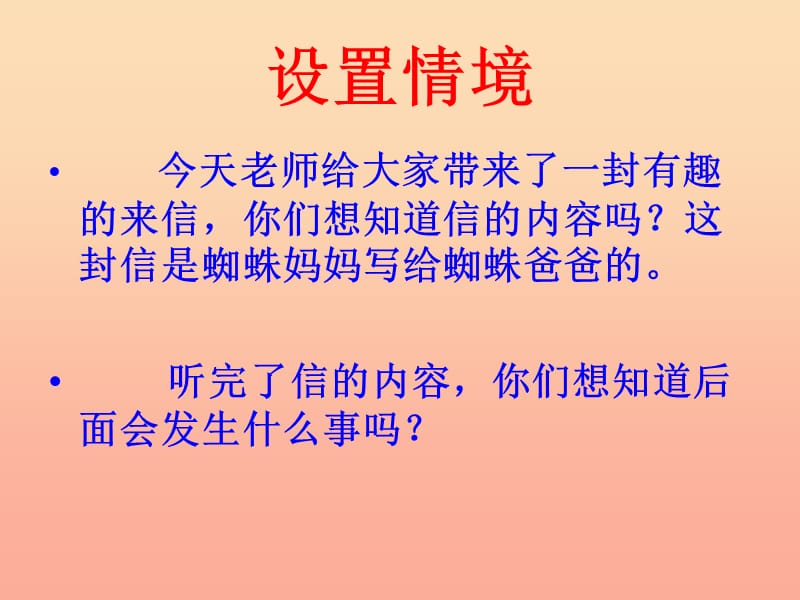 设置情境

• 今天老师给大家带来了一封有趣的来信，你们想知道信的内容吗？这封信是蜘蛛妈妈写给蜘蛛爸爸的。

• 听完了信的内容，你们想知道后面会发生什么事吗？